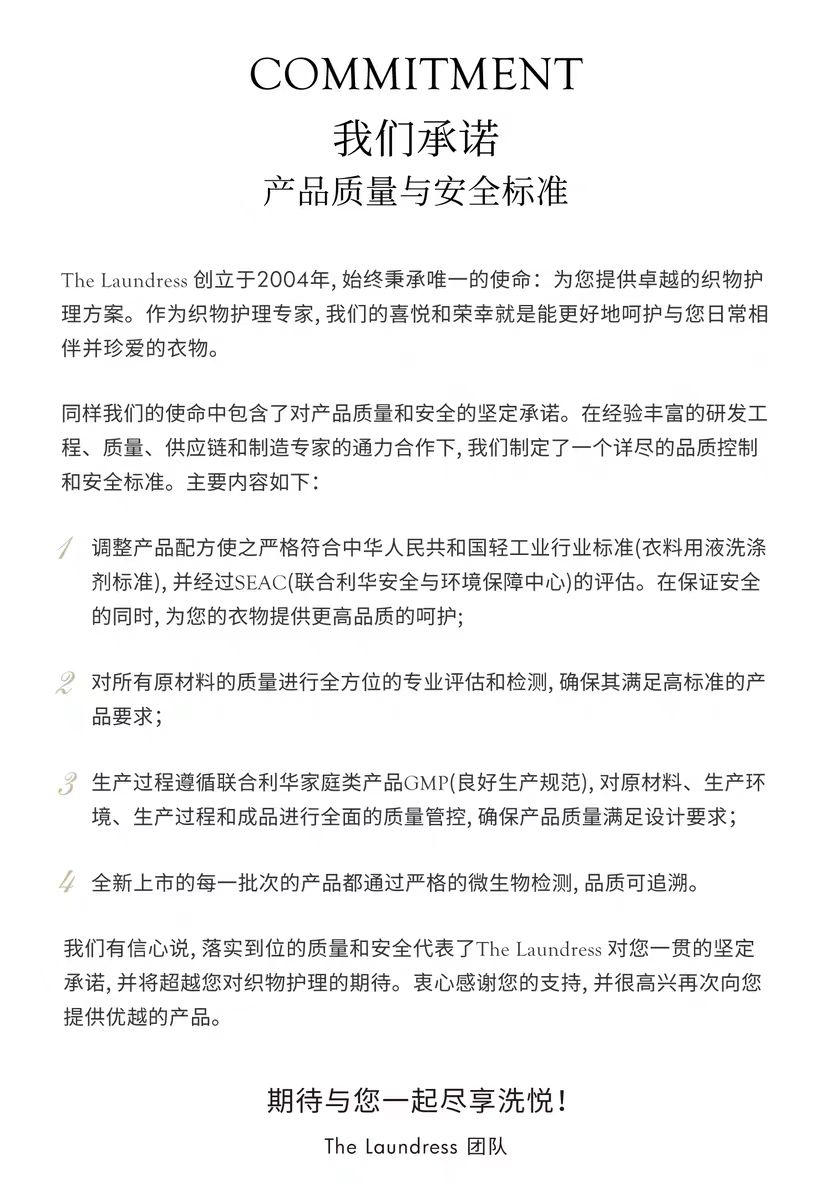 COMMITMENT
我们承诺
产品质量与安全标准

The Laundress 创立于2004年, 始终秉承唯一的使命：为您提供卓越的织物护理方案。作为织物护理专家, 我们的喜悦和荣幸就是能更好地呵护与您日常相伴并珍爱的衣物。

同样我们的使命中包含了对产品质量和安全的坚定承诺。在经验丰富的研发工程、质量、供应链和制造专家的通力合作下, 我们制定了一个详尽的品质控制和安全标准。主要内容如下：

1 调整产品配方使之严格符合中华人民共和国轻工业行业标准(衣料用液洗涤剂标准), 并经过SEAC(联合利华安全与环境保障中心)的评估。在保证安全的同时, 为您的衣物提供更高品质的呵护；

2 对所有原材料的质量进行全方位的专业评估和检测, 确保其满足高标准的产品要求；

3 生产过程遵循联合利华家庭类产品GMP(良好生产规范), 对原材料、生产环境、生产过程和成品进行全面的质量管控, 确保产品质量满足设计要求；

4 全新上市的每一批次的产品都通过严格的微生物检测, 品质可追溯。

我们有信心说, 落实到位的质量和安全代表了The Laundress 对您一贯的坚定承诺, 并将超越您对织物护理的期待。衷心感谢您的支持, 并很高兴再次向您提供优越的产品。

期待与您一起尽享洗悦！
The Laundress 团队